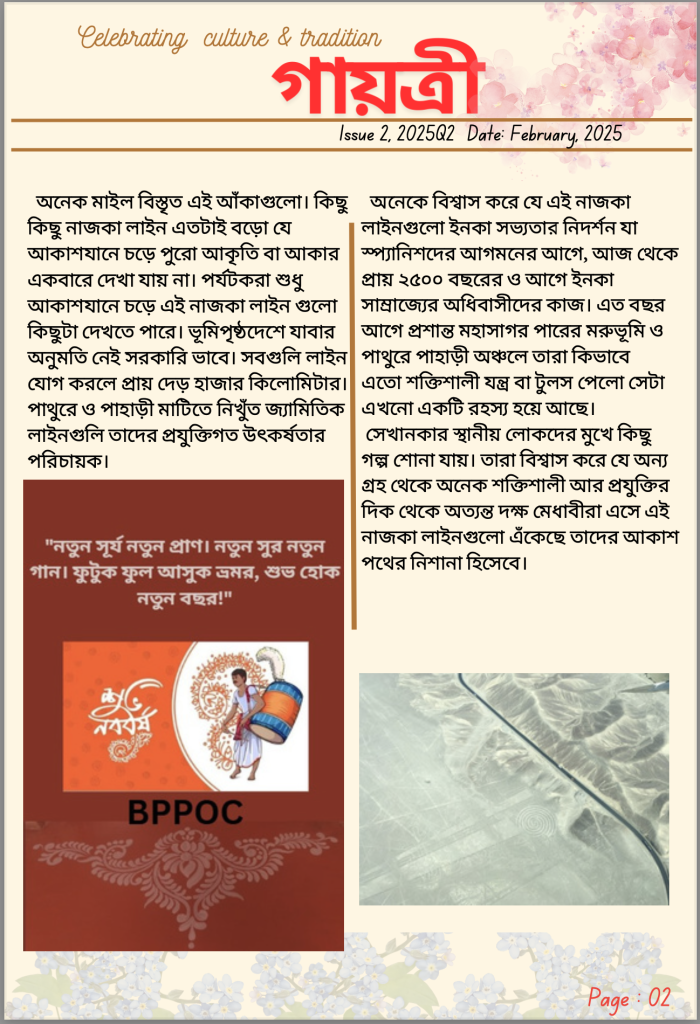 Celebrating culture & tradition

গায়ত্রী

Issue 2, 2025Q2 Date: February, 2025

অনেক মাইল বিস্তৃত এই আঁকাগুলো। কিছু কিছু নাজকা লাইন এতটাই বড়ো যে আকাশযানে চড়ে পুরো আকৃতি বা আকার একবারে দেখা যায় না। পর্যটকরা শুধু আকাশযানে চড়ে এই নাজকা লাইন গুলো কিছুটা দেখতে পারে। ভূমিপৃষ্ঠদেশে যাবার অনুমতি নেই সরকারি ভাবে। সবগুলি লাইন যোগ করলে প্রায় দেড় হাজার কিলোমিটার। পাথুরে ও পাহাড়ী মাটিতে নিখুঁত জ্যামিতিক লাইনগুলি তাদের প্রযুক্তিগত উৎকর্ষতার পরিচায়ক।

"নতুন সূর্য নতুন প্রাণ। নতুন সুর নতুন গান। ফুটুক ফুল আসুক ভ্রমর, শুভ হোক নতুন বছর!"

শুভ নববর্ষ

BPPOC

অনেকে বিশ্বাস করে যে এই নাজকা লাইনগুলো ইনকা সভ্যতার নিদর্শন যা স্প্যানিশদের আগমনের আগে, আজ থেকে প্রায় ২৫০০ বছরের ও আগে ইনকা সাম্রাজ্যের অধিবাসীদের কাজ। এত বছর আগে প্রশান্ত মহাসাগর পারের মরুভূমি ও পাথুরে পাহাড়ী অঞ্চলে তারা কিভাবে এতো শক্তিশালী যন্ত্র বা টুলস পেলো সেটা এখনো একটি রহস্য হয়ে আছে।

সেখানকার স্থানীয় লোকদের মুখে কিছু গল্প শোনা যায়। তারা বিশ্বাস করে যে অন্য গ্রহ থেকে অনেক শক্তিশালী আর প্রযুক্তির দিক থেকে অত্যন্ত দক্ষ মেধাবীরা এসে এই নাজকা লাইনগুলো এঁকেছে তাদের আকাশ পথের নিশানা হিসেবে।

Page : 02